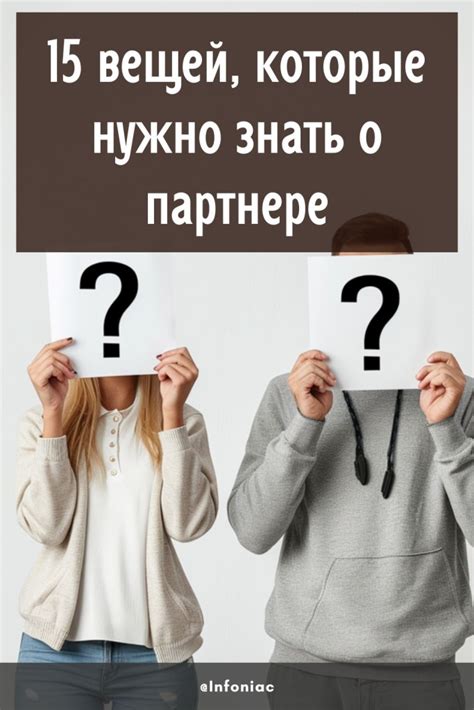 15 вещей, которые нужно знать о партнере

?

?

@Infoniac